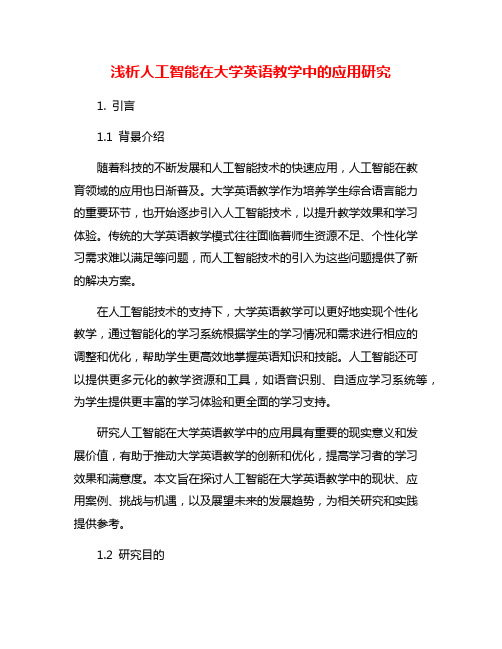 浅析人工智能在大学英语教学中的应用研究

1. 引言

1.1 背景介绍

随着科技的不断发展和人工智能技术的快速应用，人工智能在教育领域的应用也日渐普及。大学英语教学作为培养学生综合语言能力的重要环节，也开始逐步引入人工智能技术，以提升教学效果和学习体验。传统的大学英语教学模式往往面临着师生资源不足、个性化学习需求难以满足等问题，而人工智能技术的引入为这些问题提供了新的解决方案。

在人工智能技术的支持下，大学英语教学可以更好地实现个性化教学，通过智能化的学习系统根据学生的学习情况和需求进行相应的调整和优化，帮助学生更高效地掌握英语知识和技能。人工智能还可以提供更多元化的教学资源和工具，如语音识别、自适应学习系统等，为学生提供更丰富的学习体验和更全面的学习支持。

研究人工智能在大学英语教学中的应用具有重要的现实意义和发展价值，有助于推动大学英语教学的创新和优化，提高学习者的学习效果和满意度。本文旨在探讨人工智能在大学英语教学中的现状、应用案例、挑战与机遇，以及展望未来的发展趋势，为相关研究和实践提供参考。

1.2 研究目的